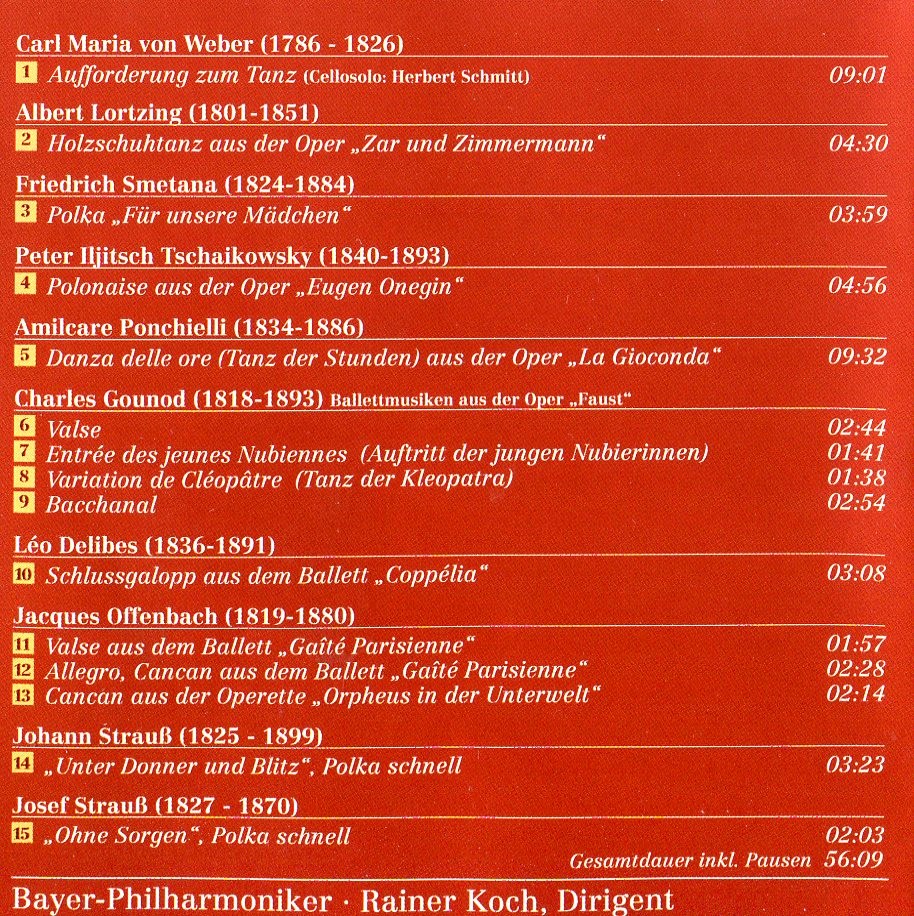 Carl Maria von Weber (1786 - 1826)
1 Aufforderung zum Tanz (Cellosolo: Herbert Schmitt) 09:01

Albert Lortzing (1801-1851)
2 Holzschuhtanz aus der Oper „Zar und Zimmermann“ 04:30

Friedrich Smetana (1824-1884)
3 Polka „Für unsere Mädchen“ 03:59

Peter Iljitsch Tschaikowsky (1840-1893)
4 Polonaise aus der Oper „Eugen Onegin“ 04:56

Amilcare Ponchielli (1834-1886)
5 Danza delle ore (Tanz der Stunden) aus der Oper „La Gioconda“ 09:32

Charles Gounod (1818-1893) Ballettmusiken aus der Oper „Faust“
6 Valse 02:44
7 Entrée des jeunes Nubiennes (Auftritt der jungen Nubierinnen) 01:41
8 Variation de Cléopâtre (Tanz der Kleopatra) 01:38
9 Bacchanal 02:54

Léo Delibes (1836-1891)
10 Schlussgalopp aus dem Ballett „Coppélia“ 03:08

Jacques Offenbach (1819-1880)
11 Valse aus dem Ballett „Gaîté Parisienne“ 01:57
12 Allegro, Cancan aus dem Ballett „Gaîté Parisienne“ 02:28
13 Cancan aus der Operette „Orpheus in der Unterwelt“ 02:14

Johann Strauß (1825 - 1899)
14 „Unter Donner und Blitz“, Polka schnell 03:23

Josef Strauß (1827 - 1870)
15 „Ohne Sorgen“, Polka schnell 02:03
Gesamtdauer inkl. Pausen 56:09

Bayer-Philharmoniker · Rainer Koch, Dirigent